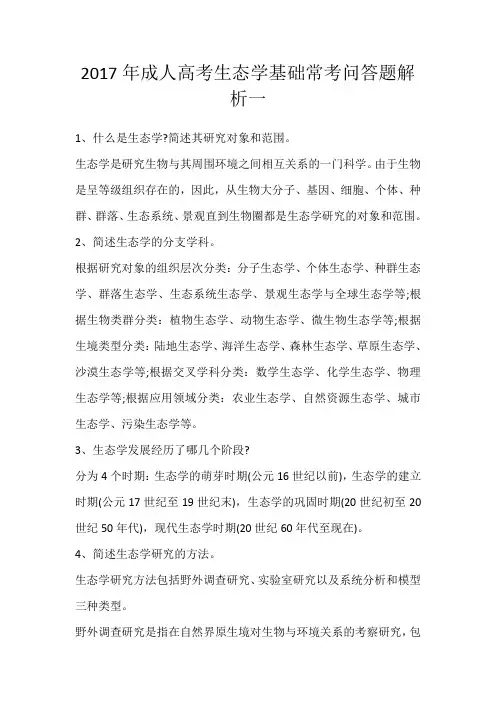 2017 年成人高考生态学基础常考问答题解析一

1、什么是生态学?简述其研究对象和范围。

生态学是研究生物与其周围环境之间相互关系的一门科学。由于生物是呈等级组织存在的，因此，从生物大分子、基因、细胞、个体、种群、群落、生态系统、景观直到生物圈都是生态学研究的对象和范围。

2、简述生态学的分支学科。

根据研究对象的组织层次分类：分子生态学、个体生态学、种群生态学、群落生态学、生态系统生态学、景观生态学与全球生态学等;根据生物类群分类：植物生态学、动物生态学、微生物生态学等;根据生境类型分类：陆地生态学、海洋生态学、森林生态学、草原生态学、沙漠生态学等;根据交叉学科分类：数学生态学、化学生态学、物理生态学等;根据应用领域分类：农业生态学、自然资源生态学、城市生态学、污染生态学等。

3、生态学发展经历了哪几个阶段?

分为 4 个时期：生态学的萌芽时期(公元 16 世纪以前)，生态学的建立时期(公元 17 世纪至 19 世纪末)，生态学的巩固时期(20 世纪初至 20 世纪 50 年代)，现代生态学时期(20 世纪 60 年代至现在)。

4、简述生态学研究的方法。

生态学研究方法包括野外调查研究、实验室研究以及系统分析和模型三种类型。

野外调查研究是指在自然界原生境对生物与环境关系的考察研究，包